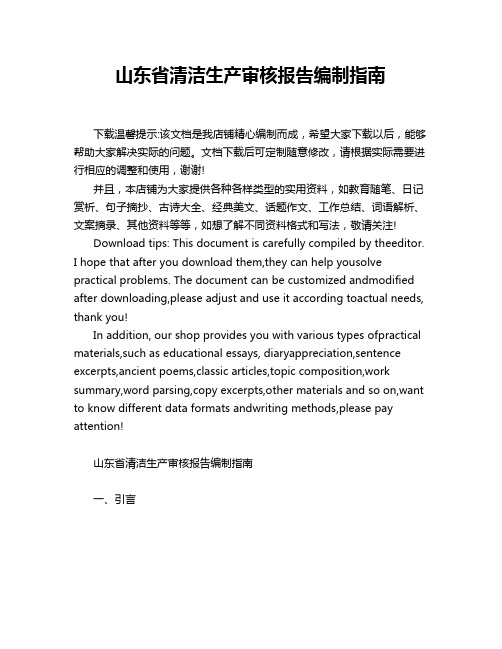 山东省清洁生产审核报告编制指南

下载温馨提示:该文档是我店铺精心编制而成，希望大家下载以后，能够帮助大家解决实际的问题。文档下载后可定制随意修改，请根据实际需要进行相应的调整和使用，谢谢!

并且，本店铺为大家提供各种各样类型的实用资料，如教育随笔、日记赏析、句子摘抄、古诗大全、经典美文、话题作文、工作总结、词语解析、文案摘录、其他资料等等，如想了解不同资料格式和写法，敬请关注!

Download tips: This document is carefully compiled by theeditor. I hope that after you download them,they can help yousolve practical problems. The document can be customized andmodified after downloading,please adjust and use it according toactual needs, thank you!

In addition, our shop provides you with various types ofpractical materials,such as educational essays, diaryappreciation,sentence excerpts,ancient poems,classic articles,topic composition,work summary,word parsing,copy excerpts,other materials and so on,want to know different data formats andwriting methods,please pay attention!

山东省清洁生产审核报告编制指南

一、引言